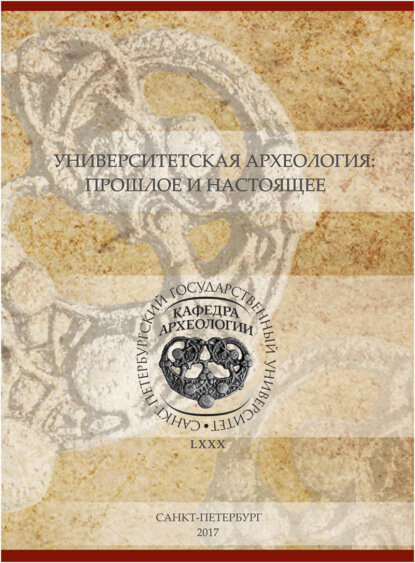 УНИВЕРСИТЕТСКАЯ АРХЕОЛОГИЯ: ПРОШЛОЕ И НАСТОЯЩЕЕ

САНКТ-ПЕТЕРБУРГСКИЙ ГОСУДАРСТВЕННЫЙ УНИВЕРСИТЕТ •

КАФЕДРА АРХЕОЛОГИИ

LXXX

САНКТ-ПЕТЕРБУРГ
2017